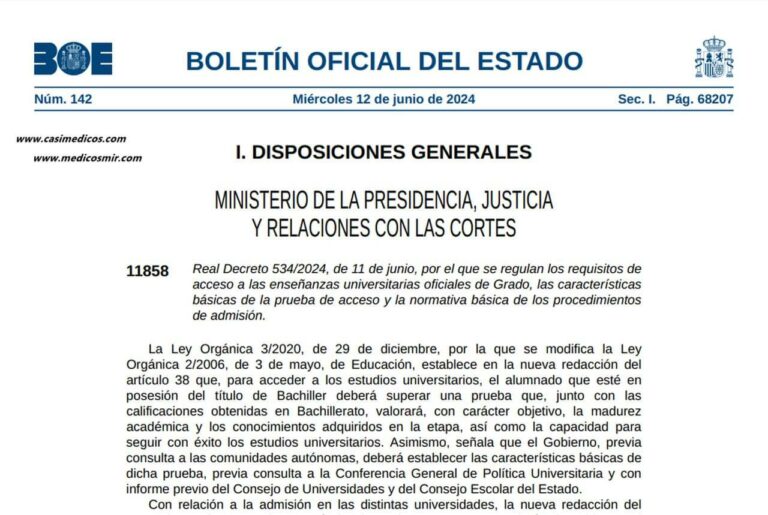 BOE

BOLETÍN OFICIAL DEL ESTADO

Núm. 142 Miércoles 12 de junio de 2024 Sec. I. Pág. 68207

www.casimedicos.com
www.medicosmir.com

I. DISPOSICIONES GENERALES

MINISTERIO DE LA PRESIDENCIA, JUSTICIA Y RELACIONES CON LAS CORTES

11858 Real Decreto 534/2024, de 11 de junio, por el que se regulan los requisitos de acceso a las enseñanzas universitarias oficiales de Grado, las características básicas de la prueba de acceso y la normativa básica de los procedimientos de admisión.

La Ley Orgánica 3/2020, de 29 de diciembre, por la que se modifica la Ley Orgánica 2/2006, de 3 de mayo, de Educación, establece en la nueva redacción del artículo 38 que, para acceder a los estudios universitarios, el alumnado que esté en posesión del título de Bachiller deberá superar una prueba que, junto con las calificaciones obtenidas en Bachillerato, valorará, con carácter objetivo, la madurez académica y los conocimientos adquiridos en la etapa, así como la capacidad para seguir con éxito los estudios universitarios. Asimismo, señala que el Gobierno, previa consulta a las comunidades autónomas, deberá establecer las características básicas de dicha prueba, previa consulta a la Conferencia General de Política Universitaria y con informe previo del Consejo de Universidades y del Consejo Escolar del Estado.

Con relación a la admisión en las distintas universidades, la nueva redacción del